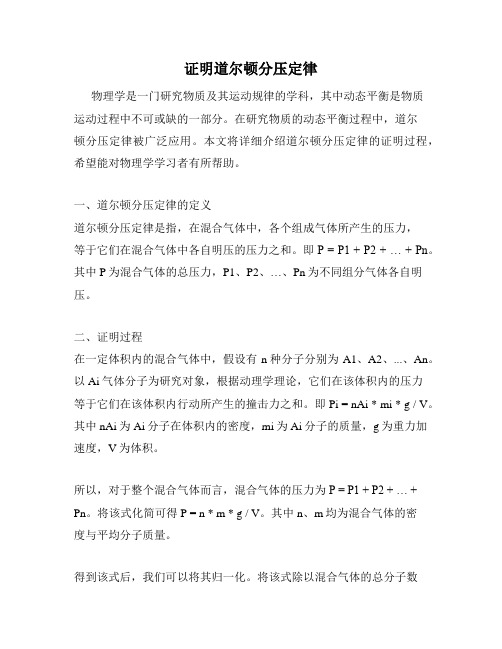 证明道尔顿分压定律

物理学是一门研究物质及其运动规律的学科，其中动态平衡是物质运动过程中不可或缺的一部分。在研究物质的动态平衡过程中，道尔顿分压定律被广泛应用。本文将详细介绍道尔顿分压定律的证明过程，希望能对物理学学习者有所帮助。

一、道尔顿分压定律的定义
道尔顿分压定律是指，在混合气体中，各个组成气体所产生的压力，等于它们在混合气体中各自明压的压力之和。即 P = P1 + P2 + … + Pn。其中 P 为混合气体的总压力，P1、P2、…、Pn 为不同组分气体各自明压。

二、证明过程
在一定体积内的混合气体中，假设有 n 种分子分别为 A1、A2、...、An。以 Ai 气体分子为研究对象，根据动理学理论，它们在该体积内的压力等于它们在该体积内行动所产生的撞击力之和。即 Pi = nAi * mi * g / V。其中 nAi 为 Ai 分子在体积内的密度，mi 为 Ai 分子的质量，g 为重力加速度，V 为体积。

所以，对于整个混合气体而言，混合气体的压力为 P = P1 + P2 + … + Pn。将该式化简可得 P = n * m * g / V。其中 n、m 均为混合气体的密度与平均分子质量。

得到该式后，我们可以将其归一化。将该式除以混合气体的总分子数